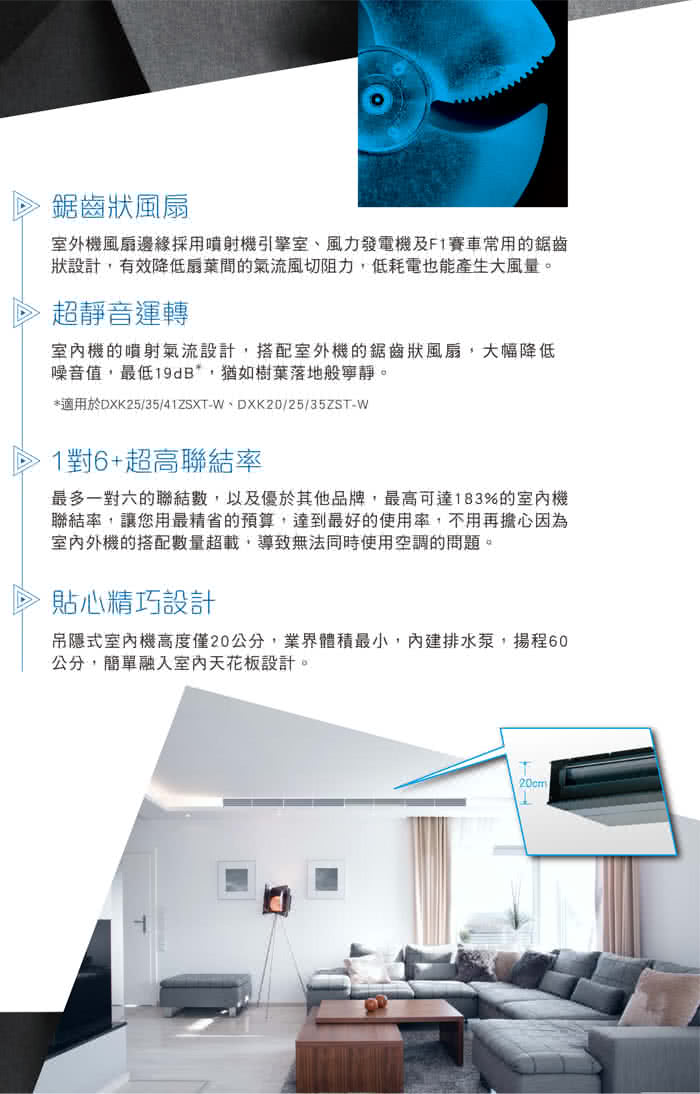 鋸齒狀風扇

室外機風扇邊緣採用噴射機引擎室、風力發電機及F1賽車常用的鋸齒狀設計，有效降低扇葉間的氣流風切阻力，低耗電也能產生大風量。

超靜音運轉

室內機的噴射氣流設計，搭配室外機的鋸齒狀風扇，大幅降低噪音值，最低19dB$^{*}$，猶如樹葉落地般寧靜。

*適用於DXK25/35/41ZSXT-W、DXK20/25/35ZST-W

1對6+超高聯結率

最多一對六的聯結數，以及優於其他品牌，最高可達183%的室內機聯結率，讓您用最精省的預算，達到最好的使用率，不用再擔心因為室內外機的搭配數量超載，導致無法同時使用空調的問題。

貼心精巧設計

吊隱式室內機高度僅20公分，業界體積最小，內建排水泵，揚程60公分，簡單融入室內天花板設計。

20cm